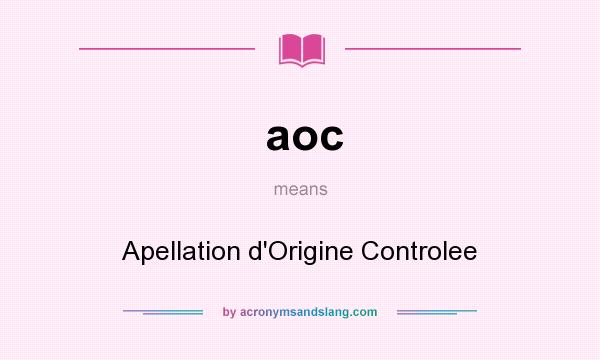 aoc

means

Apellation d'Origine Controlee

by acronymsandslang.com